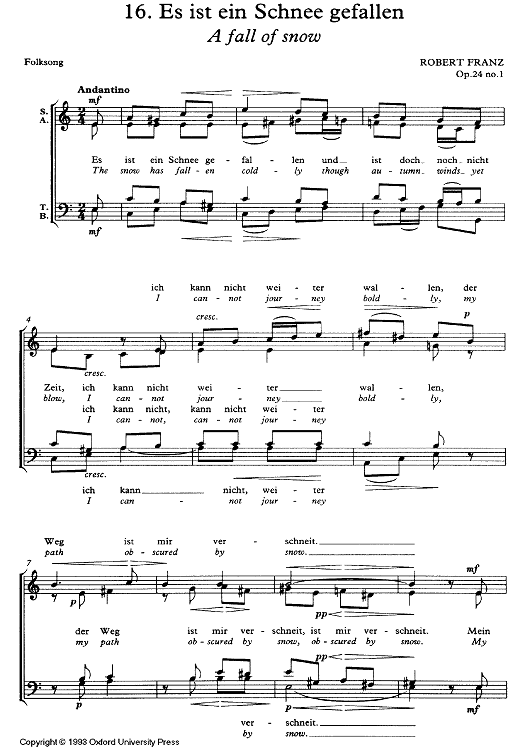 16. Es ist ein Schnee gefallen
A fall of snow

Folksong

ROBERT FRANZ
Op.24 no.1

Andantino

mf

S.
A.

Es ist ein Schnee ge - fal - len und ist doch noch nicht
The snow has fall - en cold - ly though au - tumn winds yet

T.
B.

mf

ich kann nicht wei - ter wal - len, der
I can - not jour - ney bold - ly, my

4

cresc.

p

cresc.

Zeit, ich kann nicht wei - ter wal - len,
blow, I can - not jour - ney bold - ly,
ich kann nicht, kann nicht wei - ter
I can - not, can - not jour - ney

cresc.

ich kann nicht, wei - ter
I can - not jour - ney

Weg ist mir ver - schneit.
path ob - scured by snow.

7

mf

p

pp

der Weg ist mir ver - schneit, ist mir ver - schneit. Mein
my path ob - scured by snow, ob - scured by snow. My

pp

p

p

mf

ver - schneit.
by snow.

Copyright © 1993 Oxford University Press